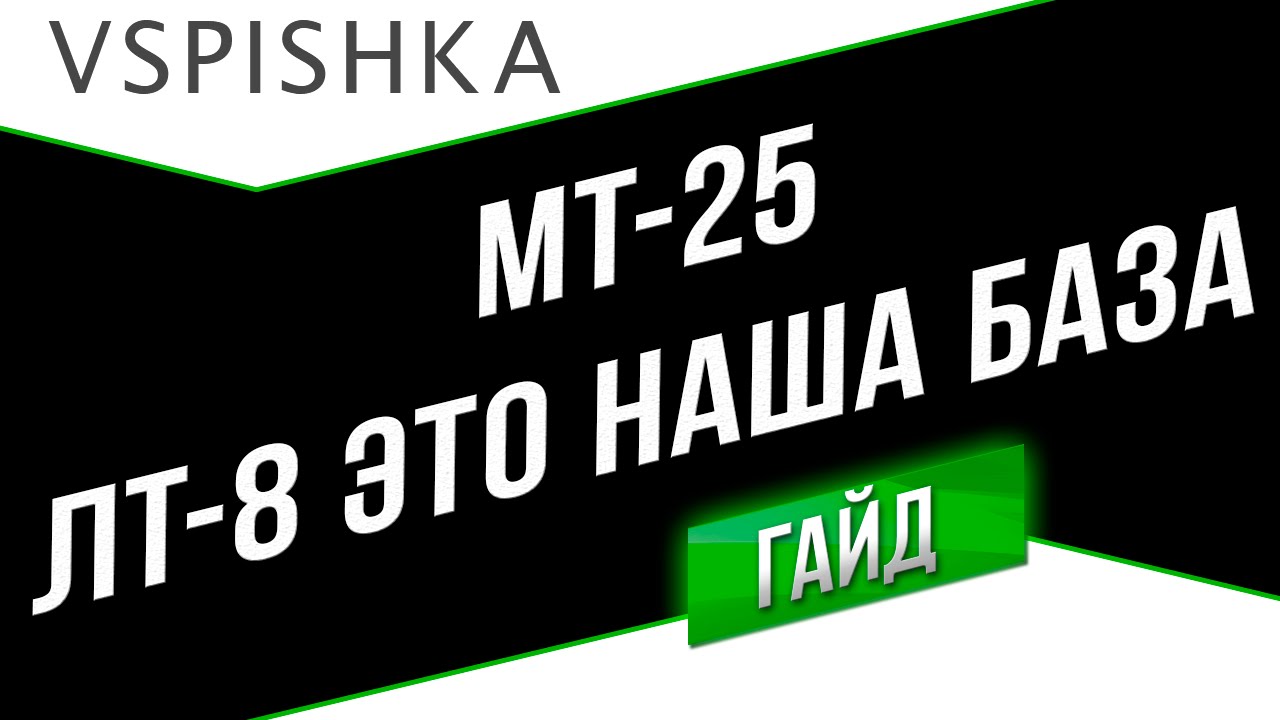 VSPISHKA

МТ-25

ЛТ-8 ЭТО НАША БАЗА

ГАЙД